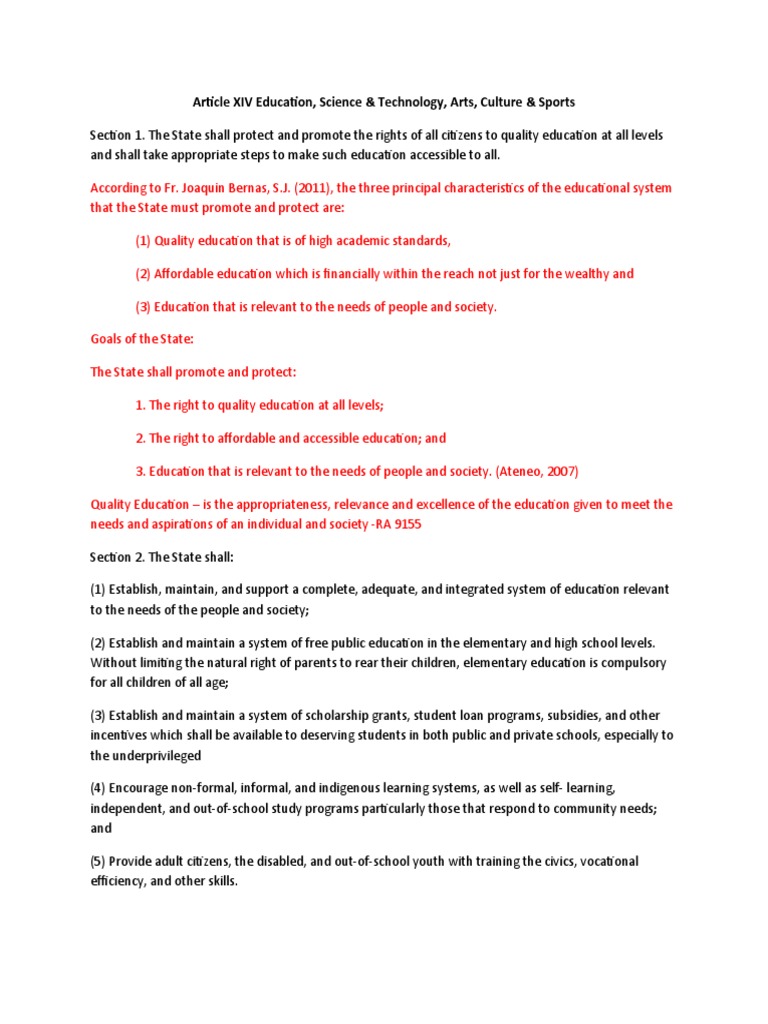 Article XIV Education, Science & Technology, Arts, Culture & Sports

Section 1. The State shall protect and promote the rights of all citizens to quality education at all levels and shall take appropriate steps to make such education accessible to all.

According to Fr. Joaquin Bernas, S.J. (2011), the three principal characteristics of the educational system that the State must promote and protect are:

(1) Quality education that is of high academic standards,

(2) Affordable education which is financially within the reach not just for the wealthy and

(3) Education that is relevant to the needs of people and society.

Goals of the State:

The State shall promote and protect:

1. The right to quality education at all levels;

2. The right to affordable and accessible education; and

3. Education that is relevant to the needs of people and society. (Ateneo, 2007)

Quality Education – is the appropriateness, relevance and excellence of the education given to meet the needs and aspirations of an individual and society -RA 9155

Section 2. The State shall:

(1) Establish, maintain, and support a complete, adequate, and integrated system of education relevant to the needs of the people and society;

(2) Establish and maintain a system of free public education in the elementary and high school levels. Without limiting the natural right of parents to rear their children, elementary education is compulsory for all children of all age;

(3) Establish and maintain a system of scholarship grants, student loan programs, subsidies, and other incentives which shall be available to deserving students in both public and private schools, especially to the underprivileged

(4) Encourage non-formal, informal, and indigenous learning systems, as well as self- learning, independent, and out-of-school study programs particularly those that respond to community needs; and

(5) Provide adult citizens, the disabled, and out-of-school youth with training the civics, vocational efficiency, and other skills.